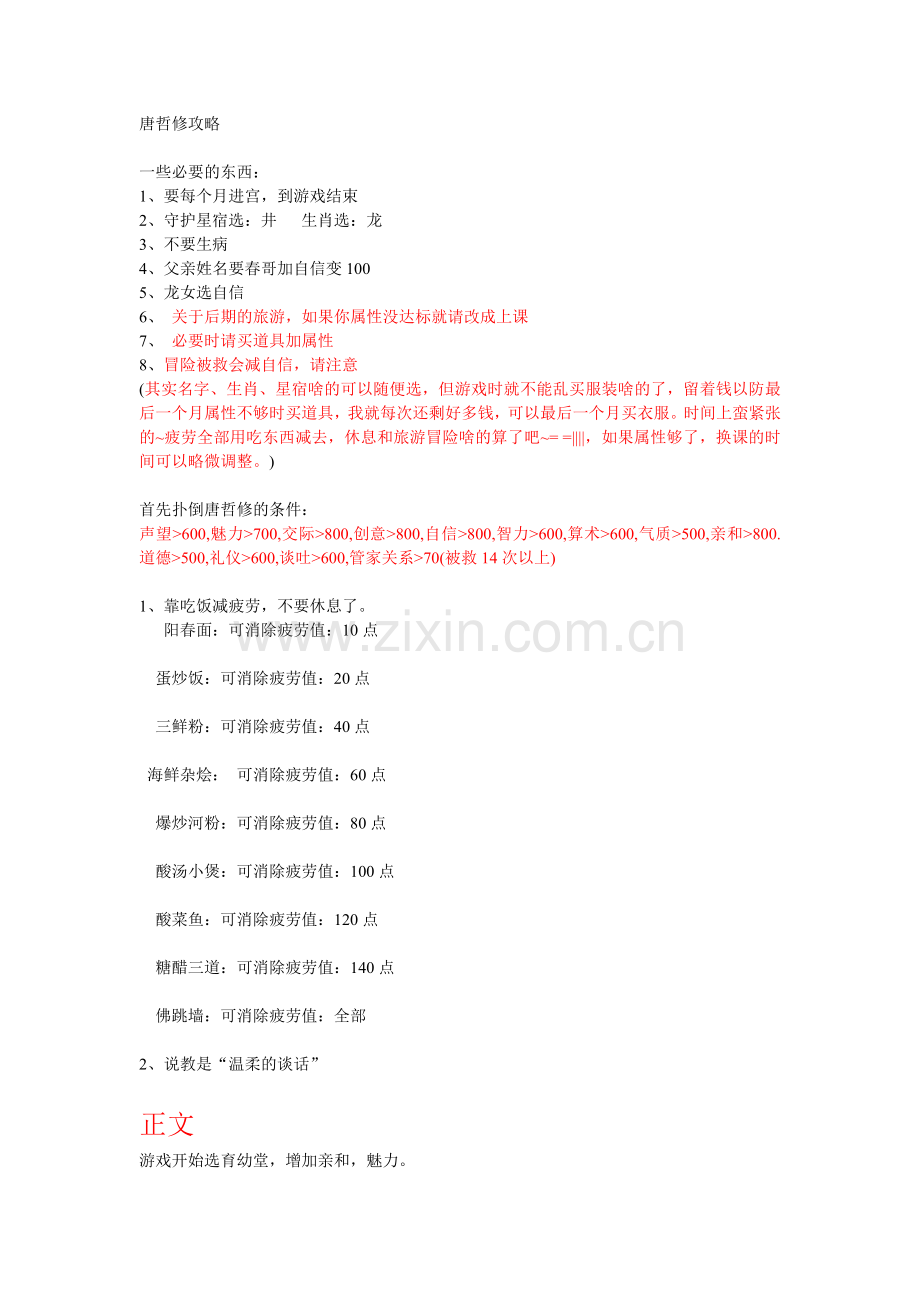 唐哲修攻略

一些必要的东西：
1、要每个月进宫，到游戏结束
2、守护星宿选：井　生肖选：龙
3、不要生病
4、父亲姓名要春哥加自信变 100
5、龙女选自信
6、 关于后期的旅游，如果你属性没达标就请改成上课
7、 必要时请买道具加属性
8、冒险被救会减自信，请注意
(其实名字、生肖、星宿啥的可以随便选，但游戏时就不能乱买服装啥的了，留着钱以防最后一个月属性不够时买道具，我就每次还剩好多钱，可以最后一个月买衣服。时间上蛮紧张的~疲劳全部用吃东西减去，休息和旅游冒险啥的算了吧~= =|||，如果属性够了，换课的时间可以略微调整。)

首先扑倒唐哲修的条件：
声望>600,魅力>700,交际>800,创意>800,自信>800,智力>600,算术>600,气质>500,亲和>800.道德>500,礼仪>600,谈吐>600,管家关系>70(被救 14 次以上)

1、靠吃饭减疲劳，不要休息了。
阳春面：可消除疲劳值：10 点

蛋炒饭：可消除疲劳值：20 点

三鲜粉：可消除疲劳值：40 点

海鲜杂烩： 可消除疲劳值：60 点

爆炒河粉：可消除疲劳值：80 点

酸汤小煲：可消除疲劳值：100 点

酸菜鱼：可消除疲劳值：120 点

糖醋三道：可消除疲劳值：140 点

佛跳墙：可消除疲劳值：全部

2、说教是“温柔的谈话”

正文
游戏开始选育幼堂，增加亲和，魅力。

www.zixin.com.cn